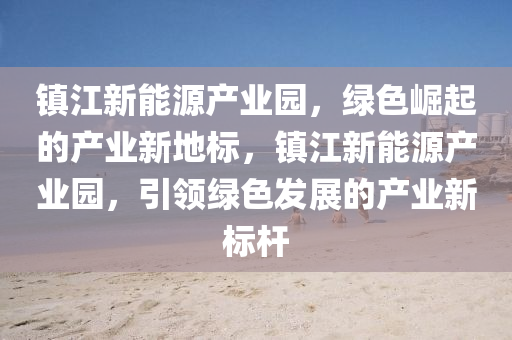 镇江新能源产业园，绿色崛起的产业新地标，镇江新能源产业园，引领绿色发展的产业新标杆